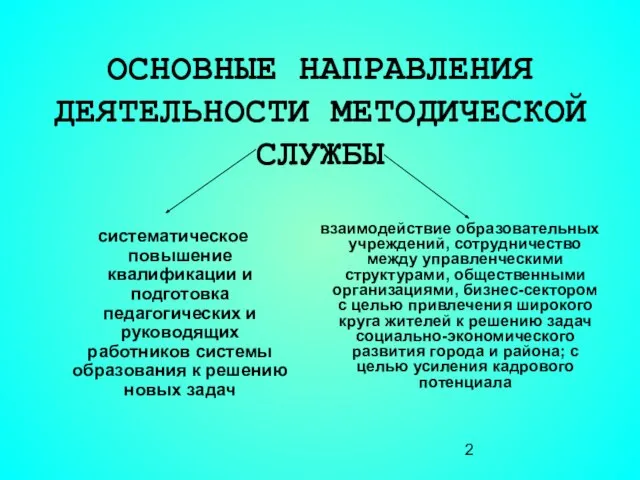 ОСНОВНЫЕ НАПРАВЛЕНИЯ ДЕЯТЕЛЬНОСТИ МЕТОДИЧЕСКОЙ СЛУЖБЫ

систематическое повышение квалификации и подготовка педагогических и руководящих работников системы образования к решению новых задач

взаимодействие образовательных учреждений, сотрудничество между управленческими структурами, общественными организациями, бизнес-сектором с целью привлечения широкого круга жителей к решению задач социально-экономического развития города и района; с целью усиления кадрового потенциала

2